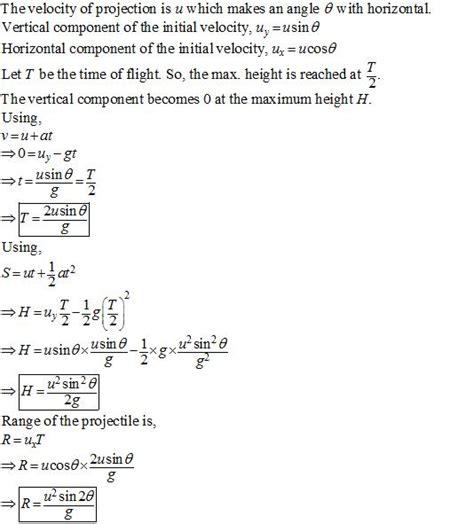 The velocity of projection is $u$ which makes an angle $\theta$ with horizontal.
Vertical component of the initial velocity, $u_y = u\sin\theta$
Horizontal component of the initial velocity, $u_x = u\cos\theta$
Let $T$ be the time of flight. So, the max. height is reached at $\frac{T}{2}$.
The vertical component becomes 0 at the maximum height $H$.
Using,
$v = u + at$
$\Rightarrow 0 = u_y - gt$
$\Rightarrow t = \frac{u\sin\theta}{g} = \frac{T}{2}$
$\Rightarrow \boxed{T = \frac{2u\sin\theta}{g}}$
Using,
$S = ut + \frac{1}{2}at^2$
$\Rightarrow H = u_y\frac{T}{2} - \frac{1}{2}g\left(\frac{T}{2}\right)^2$
$\Rightarrow H = u\sin\theta \times \frac{u\sin\theta}{g} - \frac{1}{2} \times g \times \frac{u^2\sin^2\theta}{g^2}$
$\Rightarrow \boxed{H = \frac{u^2\sin^2\theta}{2g}}$
Range of the projectile is,
$R = u_xT$
$\Rightarrow R = u\cos\theta \times \frac{2u\sin\theta}{g}$
$\Rightarrow \boxed{R = \frac{u^2\sin 2\theta}{g}}$